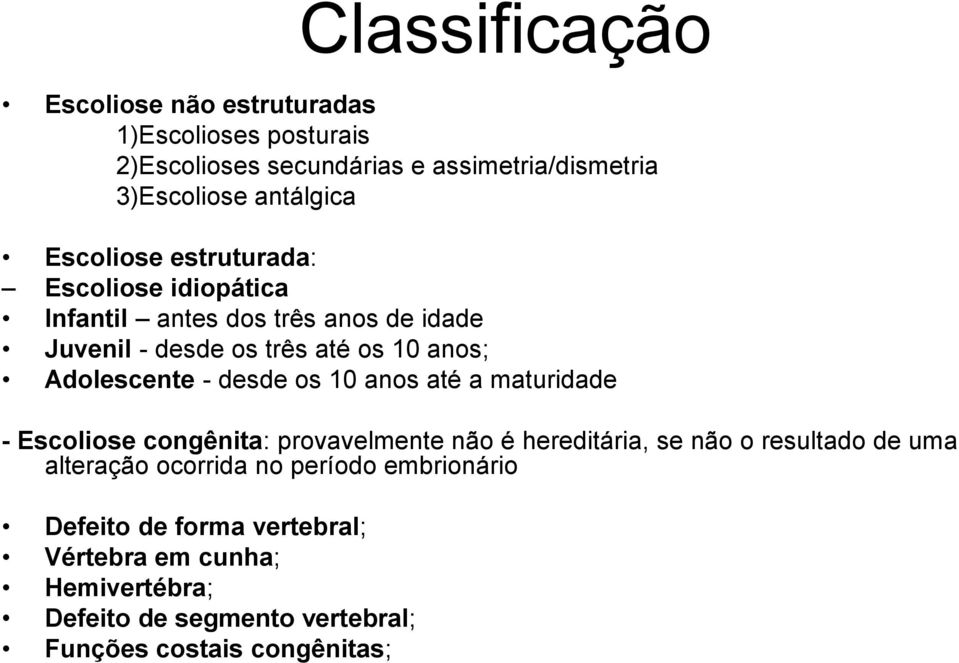 Classificação

• Escoliose não estruturadas
1)Escolioses posturais
2)Escolioses secundárias e assimetria/dismetria
3)Escoliose antálgica

• Escoliose estruturada:
– Escoliose idiopática
• Infantil – antes dos três anos de idade
• Juvenil - desde os três até os 10 anos;
• Adolescente - desde os 10 anos até a maturidade

- Escoliose congênita: provavelmente não é hereditária, se não o resultado de uma alteração ocorrida no período embrionário

• Defeito de forma vertebral;
• Vértebra em cunha;
• Hemivertébra;
• Defeito de segmento vertebral;
• Funções costais congênitas;